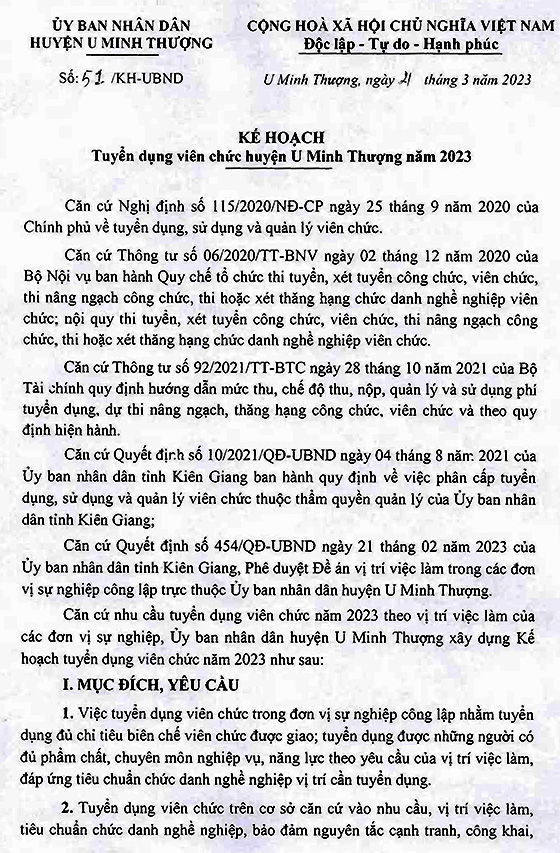 ỦY BAN NHÂN DÂN
HUYỆN U MINH THƯỢNG

Số: 51 /KH-UBND

CỘNG HOÀ XÃ HỘI CHỦ NGHĨA VIỆT NAM
Độc lập - Tự do - Hạnh phúc

U Minh Thượng, ngày 21 tháng 3 năm 2023

KẾ HOẠCH
Tuyển dụng viên chức huyện U Minh Thượng năm 2023

Căn cứ Nghị định số 115/2020/NĐ-CP ngày 25 tháng 9 năm 2020 của Chính phủ về tuyển dụng, sử dụng và quản lý viên chức.

Căn cứ Thông tư số 06/2020/TT-BNV ngày 02 tháng 12 năm 2020 của Bộ Nội vụ ban hành Quy chế tổ chức thi tuyển, xét tuyển công chức, viên chức, thi nâng ngạch công chức, thi hoặc xét thăng hạng chức danh nghề nghiệp viên chức; nội quy thi tuyển, xét tuyển công chức, viên chức, thi nâng ngạch công chức, thi hoặc xét thăng hạng chức danh nghề nghiệp viên chức.

Căn cứ Thông tư số 92/2021/TT-BTC ngày 28 tháng 10 năm 2021 của Bộ Tài chính quy định hướng dẫn mức thu, chế độ thu, nộp, quản lý và sử dụng phí tuyển dụng, dự thi nâng ngạch, thăng hạng công chức, viên chức và theo quy định hiện hành.

Căn cứ Quyết định số 10/2021/QĐ-UBND ngày 04 tháng 8 năm 2021 của Ủy ban nhân dân tỉnh Kiên Giang ban hành quy định về việc phân cấp tuyển dụng, sử dụng và quản lý viên chức thuộc thẩm quyền quản lý của Ủy ban nhân dân tỉnh Kiên Giang;

Căn cứ Quyết định số 454/QĐ-UBND ngày 21 tháng 02 năm 2023 của Ủy ban nhân dân tỉnh Kiên Giang, Phê duyệt Đề án vị trí việc làm trong các đơn vị sự nghiệp công lập trực thuộc Ủy ban nhân dân huyện U Minh Thượng.

Căn cứ nhu cầu tuyển dụng viên chức năm 2023 theo vị trí việc làm của các đơn vị sự nghiệp, Ủy ban nhân dân huyện U Minh Thượng xây dựng Kế hoạch tuyển dụng viên chức năm 2023 như sau:

I. MỤC ĐÍCH, YÊU CẦU

1. Việc tuyển dụng viên chức trong đơn vị sự nghiệp công lập nhằm tuyển dụng đủ chỉ tiêu biên chế viên chức được giao; tuyển dụng được những người có đủ phẩm chất, chuyên môn nghiệp vụ, năng lực theo yêu cầu của vị trí việc làm, đáp ứng tiêu chuẩn chức danh nghề nghiệp vị trí cần tuyển dụng.

2. Tuyển dụng viên chức trên cơ sở căn cứ vào nhu cầu, vị trí việc làm, tiêu chuẩn chức danh nghề nghiệp, bảo đảm nguyên tắc cạnh tranh, công khai,